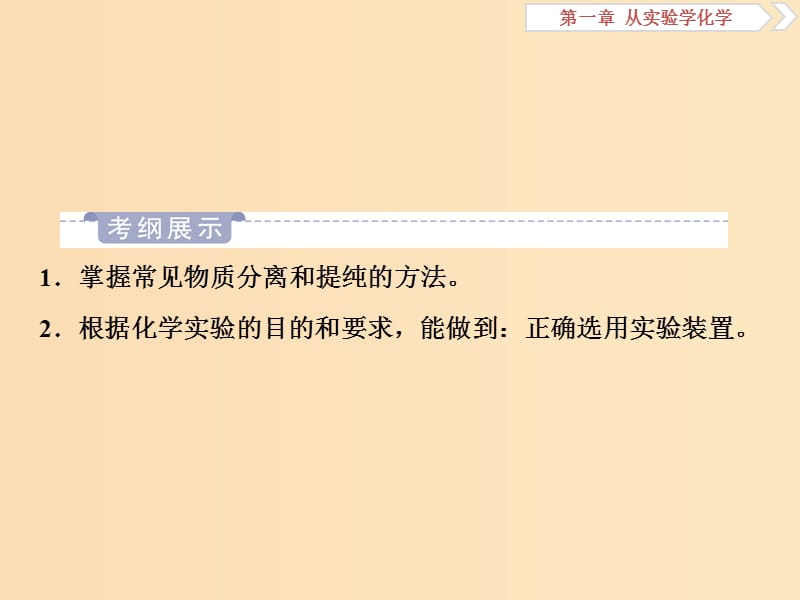 第一章 从实验学化学

考纲展示

1．掌握常见物质分离和提纯的方法。

2．根据化学实验的目的和要求，能做到：正确选用实验装置。